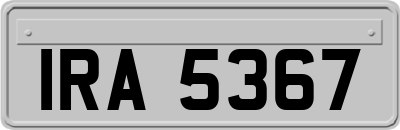 IRA 5367